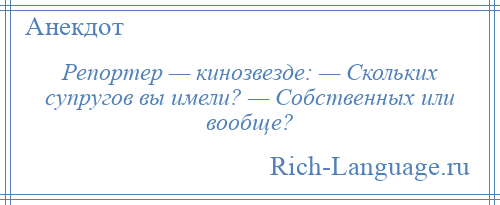 Анекдот

Репортер — кинозвезде: — Скольких супругов вы имели? — Собственных или вообще?

Rich-Language.ru